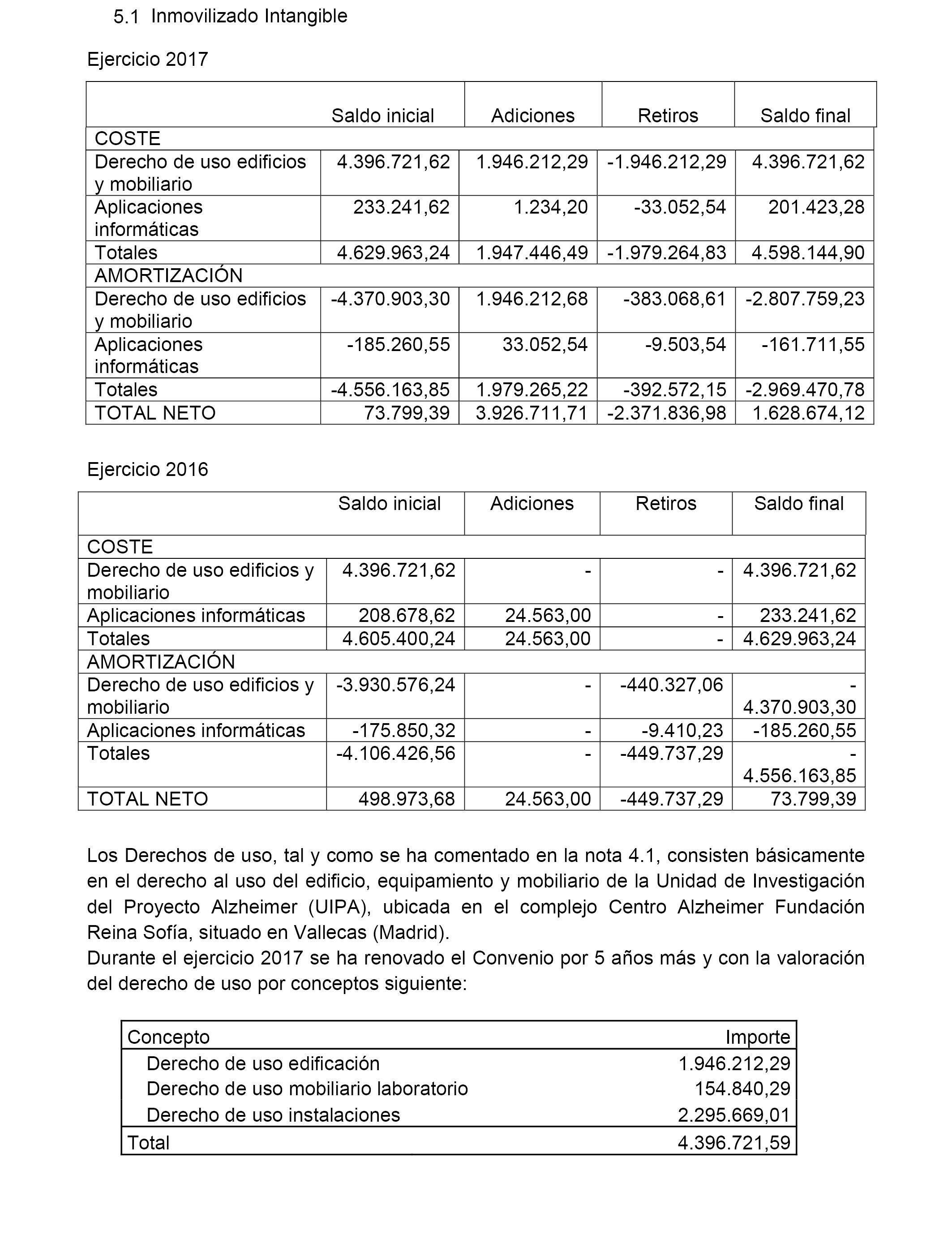 5.1 Inmovilizado Intangible

Ejercicio 2017

| | Saldo inicial | Adiciones | Retiros | Saldo final |
|---|---|---|---|---|
| COSTE | | | | |
| Derecho de uso edificios y mobiliario | 4.396.721,62 | 1.946.212,29 | -1.946.212,29 | 4.396.721,62 |
| Aplicaciones informáticas | 233.241,62 | 1.234,20 | -33.052,54 | 201.423,28 |
| Totales | 4.629.963,24 | 1.947.446,49 | -1.979.264,83 | 4.598.144,90 |
| AMORTIZACIÓN | | | | |
| Derecho de uso edificios y mobiliario | -4.370.903,30 | 1.946.212,68 | -383.068,61 | -2.807.759,23 |
| Aplicaciones informáticas | -185.260,55 | 33.052,54 | -9.503,54 | -161.711,55 |
| Totales | -4.556.163,85 | 1.979.265,22 | -392.572,15 | -2.969.470,78 |
| TOTAL NETO | 73.799,39 | 3.926.711,71 | -2.371.836,98 | 1.628.674,12 |

Ejercicio 2016

| | Saldo inicial | Adiciones | Retiros | Saldo final |
|---|---|---|---|---|
| COSTE | | | | |
| Derecho de uso edificios y mobiliario | 4.396.721,62 | - | - | 4.396.721,62 |
| Aplicaciones informáticas | 208.678,62 | 24.563,00 | - | 233.241,62 |
| Totales | 4.605.400,24 | 24.563,00 | - | 4.629.963,24 |
| AMORTIZACIÓN | | | | |
| Derecho de uso edificios y mobiliario | -3.930.576,24 | - | -440.327,06 | -4.370.903,30 |
| Aplicaciones informáticas | -175.850,32 | - | -9.410,23 | -185.260,55 |
| Totales | -4.106.426,56 | - | -449.737,29 | -4.556.163,85 |
| TOTAL NETO | 498.973,68 | 24.563,00 | -449.737,29 | 73.799,39 |

Los Derechos de uso, tal y como se ha comentado en la nota 4.1, consisten básicamente en el derecho al uso del edificio, equipamiento y mobiliario de la Unidad de Investigación del Proyecto Alzheimer (UIPA), ubicada en el complejo Centro Alzheimer Fundación Reina Sofía, situado en Vallecas (Madrid).
Durante el ejercicio 2017 se ha renovado el Convenio por 5 años más y con la valoración del derecho de uso por conceptos siguiente:

| Concepto | Importe |
|---|---|
| Derecho de uso edificación | 1.946.212,29 |
| Derecho de uso mobiliario laboratorio | 154.840,29 |
| Derecho de uso instalaciones | 2.295.669,01 |
| Total | 4.396.721,59 |